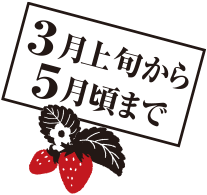 3月上旬から
5月頃まで